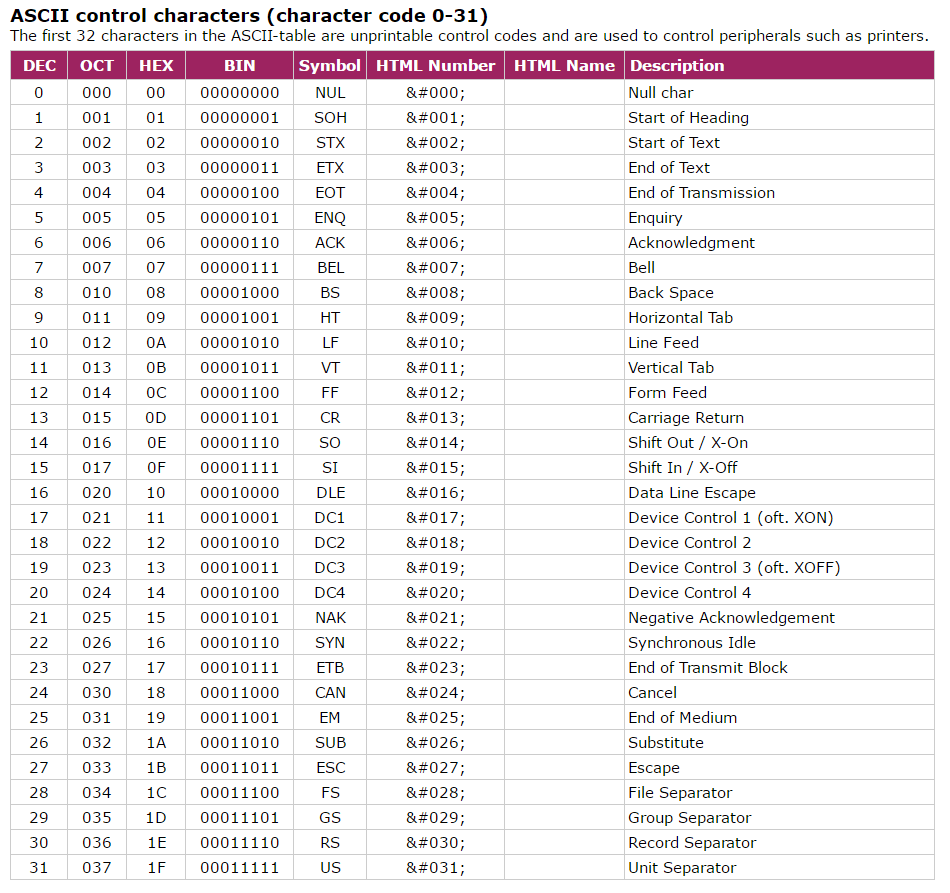 ASCII control characters (character code 0-31)

The first 32 characters in the ASCII-table are unprintable control codes and are used to control peripherals such as printers.

| DEC | OCT | HEX | BIN | Symbol | HTML Number | HTML Name | Description |
|---|---|---|---|---|---|---|---|
| 0 | 000 | 00 | 00000000 | NUL | &#000; | | Null char |
| 1 | 001 | 01 | 00000001 | SOH | &#001; | | Start of Heading |
| 2 | 002 | 02 | 00000010 | STX | &#002; | | Start of Text |
| 3 | 003 | 03 | 00000011 | ETX | &#003; | | End of Text |
| 4 | 004 | 04 | 00000100 | EOT | &#004; | | End of Transmission |
| 5 | 005 | 05 | 00000101 | ENQ | &#005; | | Enquiry |
| 6 | 006 | 06 | 00000110 | ACK | &#006; | | Acknowledgment |
| 7 | 007 | 07 | 00000111 | BEL | &#007; | | Bell |
| 8 | 010 | 08 | 00001000 | BS | &#008; | | Back Space |
| 9 | 011 | 09 | 00001001 | HT | &#009; | | Horizontal Tab |
| 10 | 012 | 0A | 00001010 | LF | &#010; | | Line Feed |
| 11 | 013 | 0B | 00001011 | VT | &#011; | | Vertical Tab |
| 12 | 014 | 0C | 00001100 | FF | &#012; | | Form Feed |
| 13 | 015 | 0D | 00001101 | CR | &#013; | | Carriage Return |
| 14 | 016 | 0E | 00001110 | SO | &#014; | | Shift Out / X-On |
| 15 | 017 | 0F | 00001111 | SI | &#015; | | Shift In / X-Off |
| 16 | 020 | 10 | 00010000 | DLE | &#016; | | Data Line Escape |
| 17 | 021 | 11 | 00010001 | DC1 | &#017; | | Device Control 1 (oft. XON) |
| 18 | 022 | 12 | 00010010 | DC2 | &#018; | | Device Control 2 |
| 19 | 023 | 13 | 00010011 | DC3 | &#019; | | Device Control 3 (oft. XOFF) |
| 20 | 024 | 14 | 00010100 | DC4 | &#020; | | Device Control 4 |
| 21 | 025 | 15 | 00010101 | NAK | &#021; | | Negative Acknowledgement |
| 22 | 026 | 16 | 00010110 | SYN | &#022; | | Synchronous Idle |
| 23 | 027 | 17 | 00010111 | ETB | &#023; | | End of Transmit Block |
| 24 | 030 | 18 | 00011000 | CAN | &#024; | | Cancel |
| 25 | 031 | 19 | 00011001 | EM | &#025; | | End of Medium |
| 26 | 032 | 1A | 00011010 | SUB | &#026; | | Substitute |
| 27 | 033 | 1B | 00011011 | ESC | &#027; | | Escape |
| 28 | 034 | 1C | 00011100 | FS | &#028; | | File Separator |
| 29 | 035 | 1D | 00011101 | GS | &#029; | | Group Separator |
| 30 | 036 | 1E | 00011110 | RS | &#030; | | Record Separator |
| 31 | 037 | 1F | 00011111 | US | &#031; | | Unit Separator |